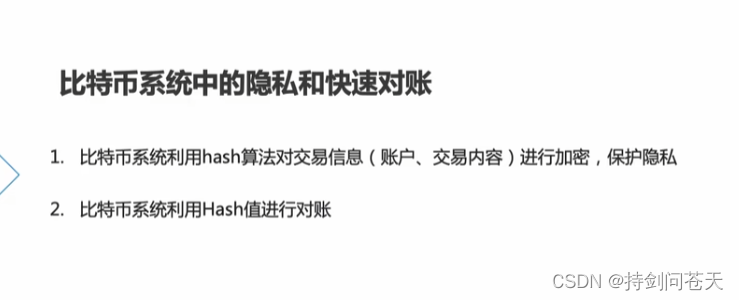 比特币系统中的隐私和快速对账

1. 比特币系统利用hash算法对交易信息（账户、交易内容）进行加密，保护隐私

2. 比特币系统利用Hash值进行对账

CSDN @持剑问苍天